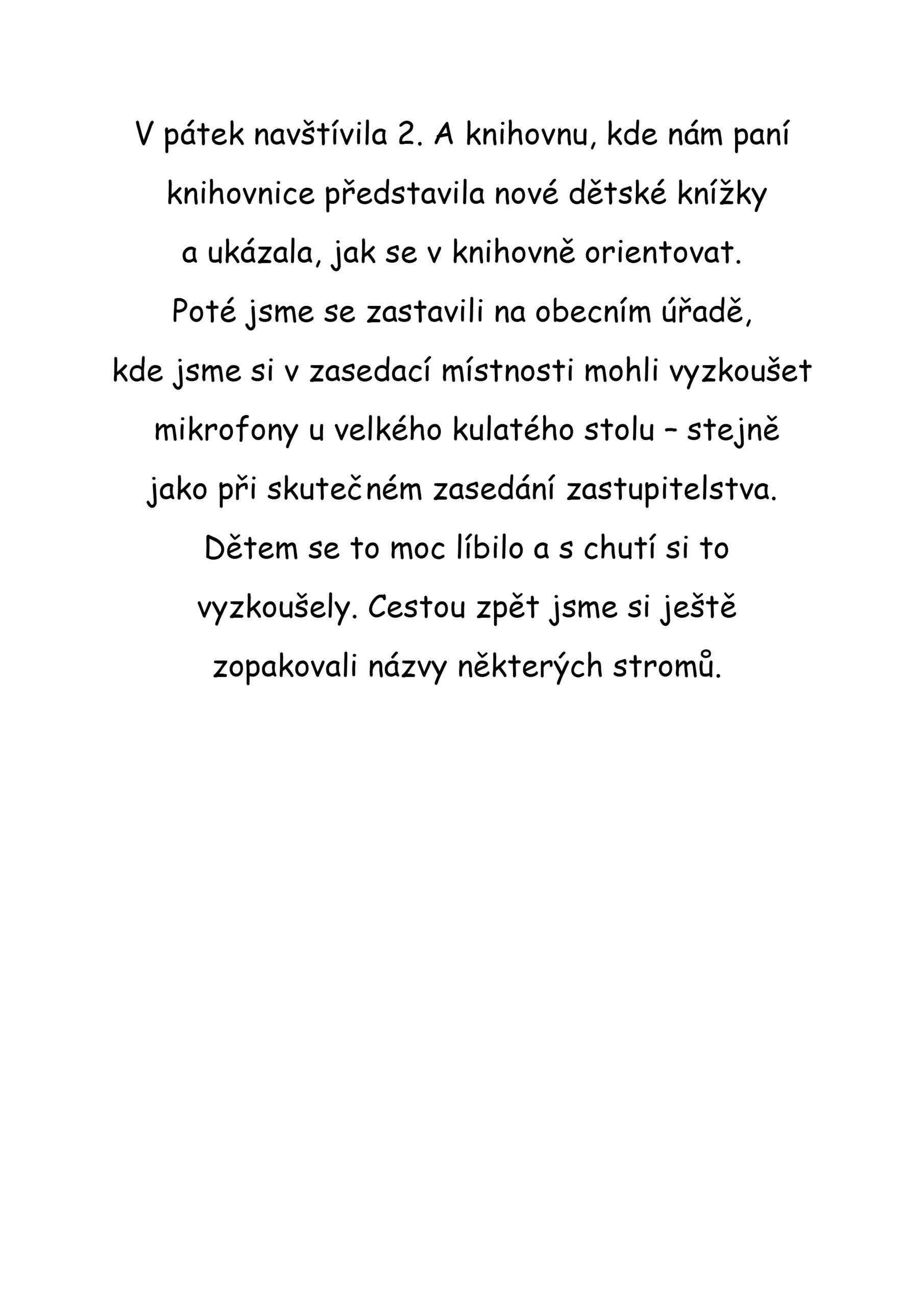 V pátek navštívila 2. A knihovnu, kde nám paní knihovnice představila nové dětské knížky a ukázala, jak se v knihovně orientovat. Poté jsme se zastavili na obecním úřadě, kde jsme si v zasedací místnosti mohli vyzkoušet mikrofony u velkého kulatého stolu – stejně jako při skutečném zasedání zastupitelstva. Dětem se to moc líbilo a s chutí si to vyzkoušely. Cestou zpět jsme si ještě zopakovali názvy některých stromů.